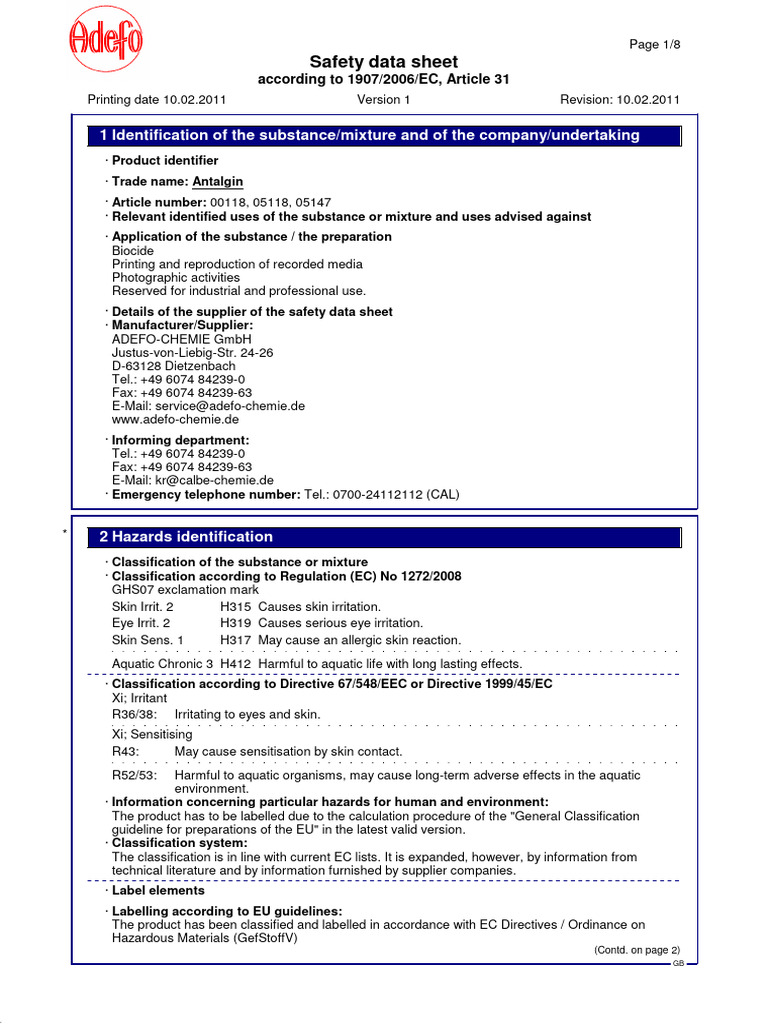 Adefo

Page 1/8

Safety data sheet
according to 1907/2006/EC, Article 31

Printing date 10.02.2011 Version 1 Revision: 10.02.2011

1 Identification of the substance/mixture and of the company/undertaking

· Product identifier

· Trade name: Antalgin

· Article number: 00118, 05118, 05147
· Relevant identified uses of the substance or mixture and uses advised against

· Application of the substance / the preparation
Biocide
Printing and reproduction of recorded media
Photographic activities
Reserved for industrial and professional use.

· Details of the supplier of the safety data sheet
· Manufacturer/Supplier:
ADEFO-CHEMIE GmbH
Justus-von-Liebig-Str. 24-26
D-63128 Dietzenbach
Tel.: +49 6074 84239-0
Fax: +49 6074 84239-63
E-Mail: service@adefo-chemie.de
www.adefo-chemie.de

· Informing department:
Tel.: +49 6074 84239-0
Fax: +49 6074 84239-63
E-Mail: kr@calbe-chemie.de
· Emergency telephone number: Tel.: 0700-24112112 (CAL)

*

2 Hazards identification

· Classification of the substance or mixture
· Classification according to Regulation (EC) No 1272/2008
GHS07 exclamation mark
Skin Irrit. 2 H315 Causes skin irritation.
Eye Irrit. 2 H319 Causes serious eye irritation.
Skin Sens. 1 H317 May cause an allergic skin reaction.

Aquatic Chronic 3 H412 Harmful to aquatic life with long lasting effects.

· Classification according to Directive 67/548/EEC or Directive 1999/45/EC
Xi; Irritant
R36/38: Irritating to eyes and skin.

Xi; Sensitising
R43: May cause sensitisation by skin contact.

R52/53: Harmful to aquatic organisms, may cause long-term adverse effects in the aquatic environment.
· Information concerning particular hazards for human and environment:
The product has to be labelled due to the calculation procedure of the "General Classification guideline for preparations of the EU" in the latest valid version.
· Classification system:
The classification is in line with current EC lists. It is expanded, however, by information from technical literature and by information furnished by supplier companies.

· Label elements

· Labelling according to EU guidelines:
The product has been classified and labelled in accordance with EC Directives / Ordinance on Hazardous Materials (GefStoffV)

(Contd. on page 2)
GB